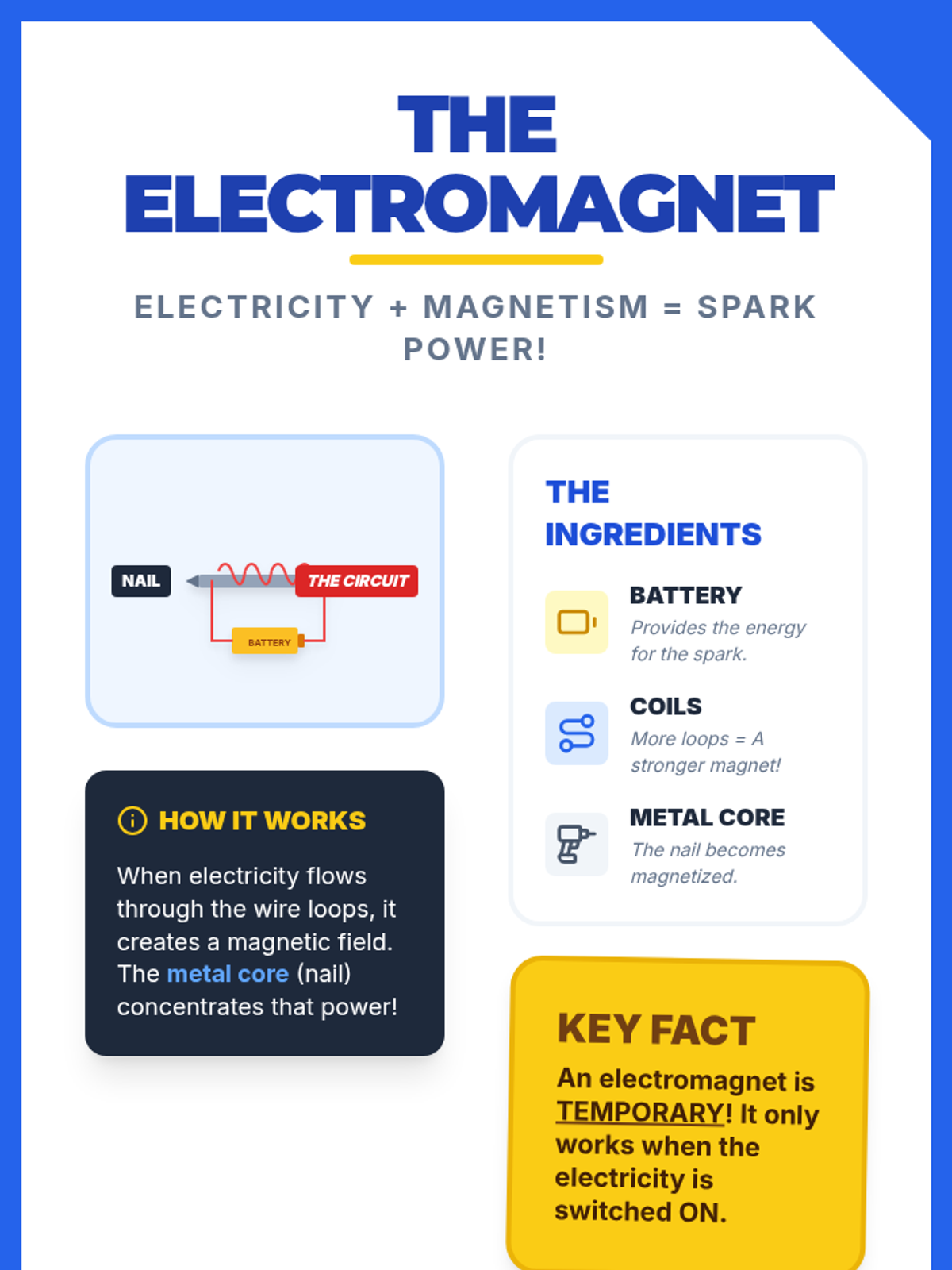 THE ELECTROMAGNET

ELECTRICITY + MAGNETISM = SPARK POWER!

NAIL

THE CIRCUIT

BATTERY

HOW IT WORKS

When electricity flows through the wire loops, it creates a magnetic field. The metal core (nail) concentrates that power!

THE INGREDIENTS

BATTERY
Provides the energy for the spark.

COILS
More loops = A stronger magnet!

METAL CORE
The nail becomes magnetized.

KEY FACT

An electromagnet is TEMPORARY! It only works when the electricity is switched ON.